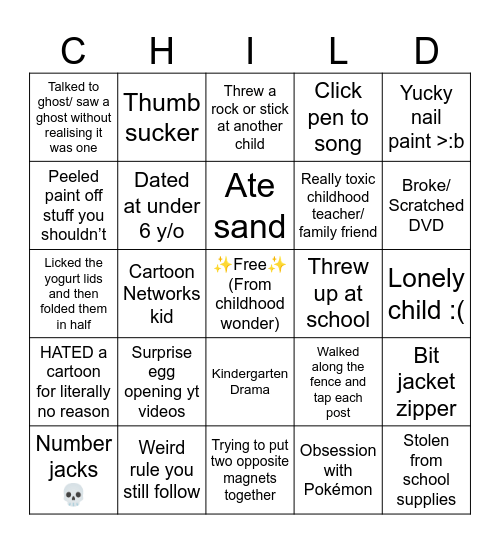 | C | H | I | L | D |
|---|---|---|---|---|
| Talked to ghost/ saw a ghost without realising it was one | Thumb sucker | Threw a rock or stick at another child | Click pen to song | Yucky nail paint >:b |
| Peeled paint off stuff you shouldn't | Dated at under 6 y/o | Ate sand | Really toxic childhood teacher/ family friend | Broke/ Scratched DVD |
| Licked the yogurt lids and then folded them in half | Cartoon Networks kid | ✨Free✨ (From childhood wonder) | Threw up at school | Lonely child :( |
| HATED a cartoon for literally no reason | Surprise egg opening yt videos | Kindergarten Drama | Walked along the fence and tap each post | Bit jacket zipper |
| Number jacks 💀 | Weird rule you still follow | Trying to put two opposite magnets together | Obsession with Pokémon | Stolen from school supplies |